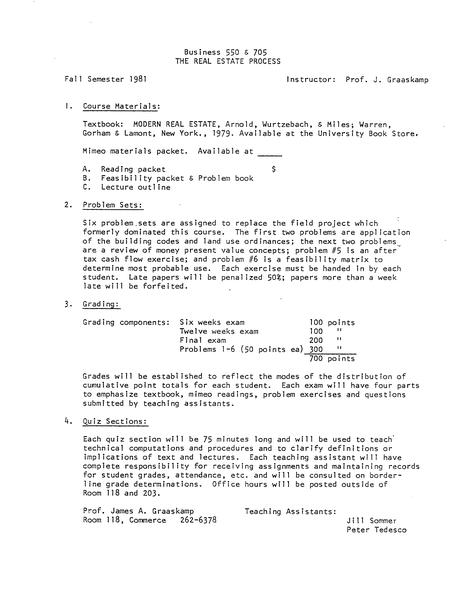 Business 550 & 705
THE REAL ESTATE PROCESS

Fall Semester 1981    Instructor: Prof. J. Graaskamp

1. Course Materials:

Textbook: MODERN REAL ESTATE, Arnold, Wurtzebach, & Miles; Warren, Gorham & Lamont, New York., 1979. Available at the University Book Store.

Mimeo materials packet. Available at ____

A. Reading packet    $
B. Feasibility packet & Problem book
C. Lecture outline

2. Problem Sets:

Six problem sets are assigned to replace the field project which formerly dominated this course. The first two problems are application of the building codes and land use ordinances; the next two problems are a review of money present value concepts; problem #5 is an after tax cash flow exercise; and problem #6 is a feasibility matrix to determine most probable use. Each exercise must be handed in by each student. Late papers will be penalized 50%; papers more than a week late will be forfeited.

3. Grading:

Grading components: Six weeks exam    100 points
Twelve weeks exam    100 "
Final exam    200 "
Problems 1-6 (50 points ea)    300 "
700 points

Grades will be established to reflect the modes of the distribution of cumulative point totals for each student. Each exam will have four parts to emphasize textbook, mimeo readings, problem exercises and questions submitted by teaching assistants.

4. Quiz Sections:

Each quiz section will be 75 minutes long and will be used to teach technical computations and procedures and to clarify definitions or implications of text and lectures. Each teaching assistant will have complete responsibility for receiving assignments and maintaining records for student grades, attendance, etc. and will be consulted on borderline grade determinations. Office hours will be posted outside of Room 118 and 203.

Prof. James A. Graaskamp
Room 118, Commerce 262-6378

Teaching Assistants:
Jill Sommer
Peter Tedesco